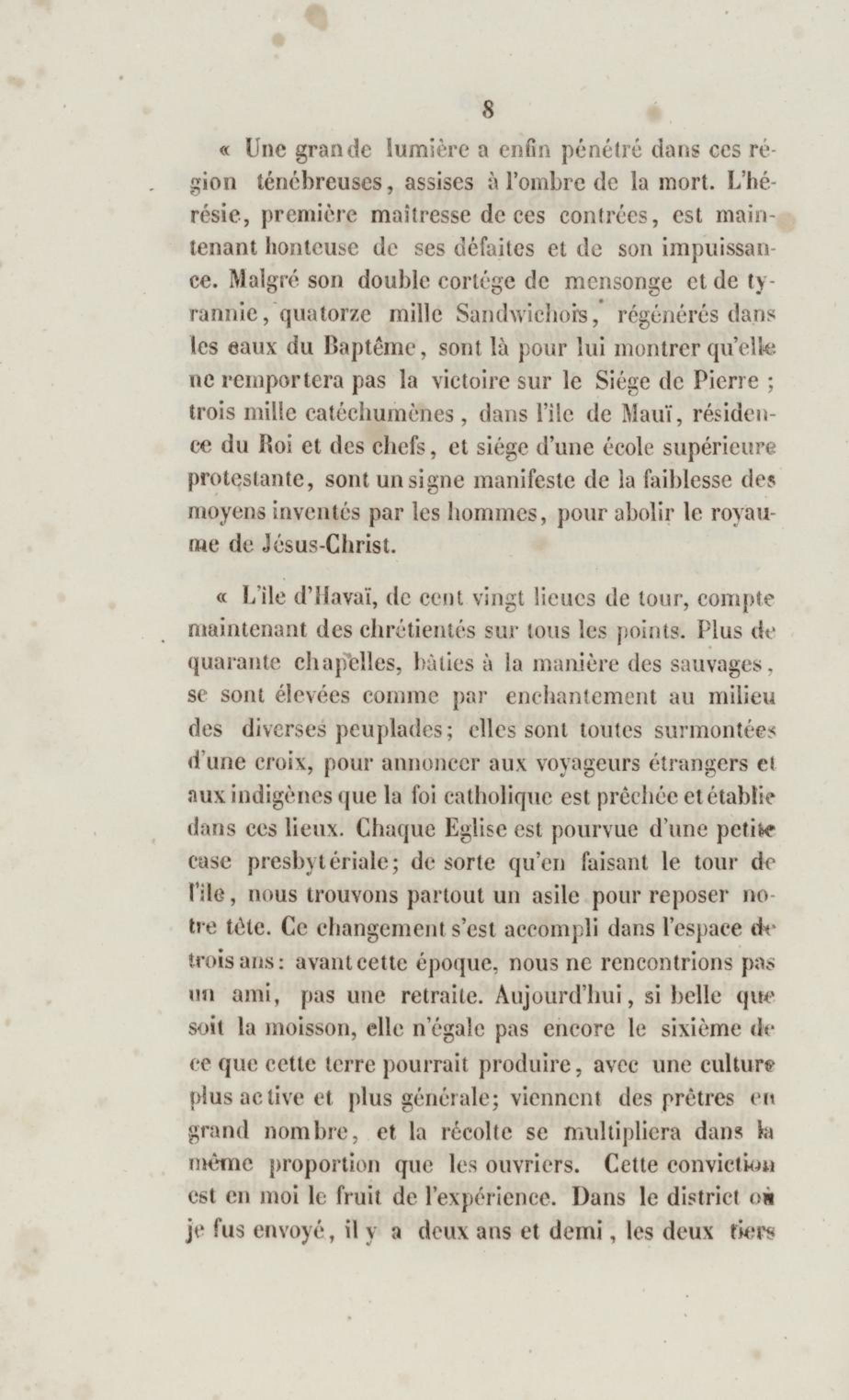 8

« Une grande lumière a enfin pénétré dans ces région ténébreuses, assises à l'ombre de la mort. L'hérésie, première maîtresse de ces contrées, est maintenant honteuse de ses défaites et de son impuissance. Malgré son double cortége de mensonge et de tyrannie, quatorze mille Sandwichois, régénérés dans les eaux du Baptême, sont là pour lui montrer qu'elle ne remportera pas la victoire sur le Siége de Pierre ; trois mille catéchumènes, dans l'île de Mauï, résidence du Roi et des chefs, et siége d'une école supérieure protestante, sont un signe manifeste de la faiblesse des moyens inventés par les hommes, pour abolir le royaume de Jésus-Christ.

« L'île d'Havaï, de cent vingt lieues de tour, compte maintenant des chrétientés sur tous les points. Plus de quarante chapelles, bâties à la manière des sauvages, se sont élevées comme par enchantement au milieu des diverses peuplades; elles sont toutes surmontées d'une croix, pour annoncer aux voyageurs étrangers et aux indigènes que la foi catholique est prêchée et établie dans ces lieux. Chaque Eglise est pourvue d'une petite case presbytériale; de sorte qu'en faisant le tour de l'île, nous trouvons partout un asile pour reposer notre tête. Ce changement s'est accompli dans l'espace de trois ans: avant cette époque, nous ne rencontrions pas un ami, pas une retraite. Aujourd'hui, si belle que soit la moisson, elle n'égale pas encore le sixième de ce que cette terre pourrait produire, avec une culture plus active et plus générale; viennent des prêtres en grand nombre, et la récolte se multipliera dans la même proportion que les ouvriers. Cette conviction est en moi le fruit de l'expérience. Dans le district où je fus envoyé, il y a deux ans et demi, les deux tiers